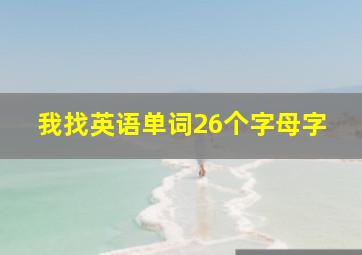 我找英语单词26个字母字